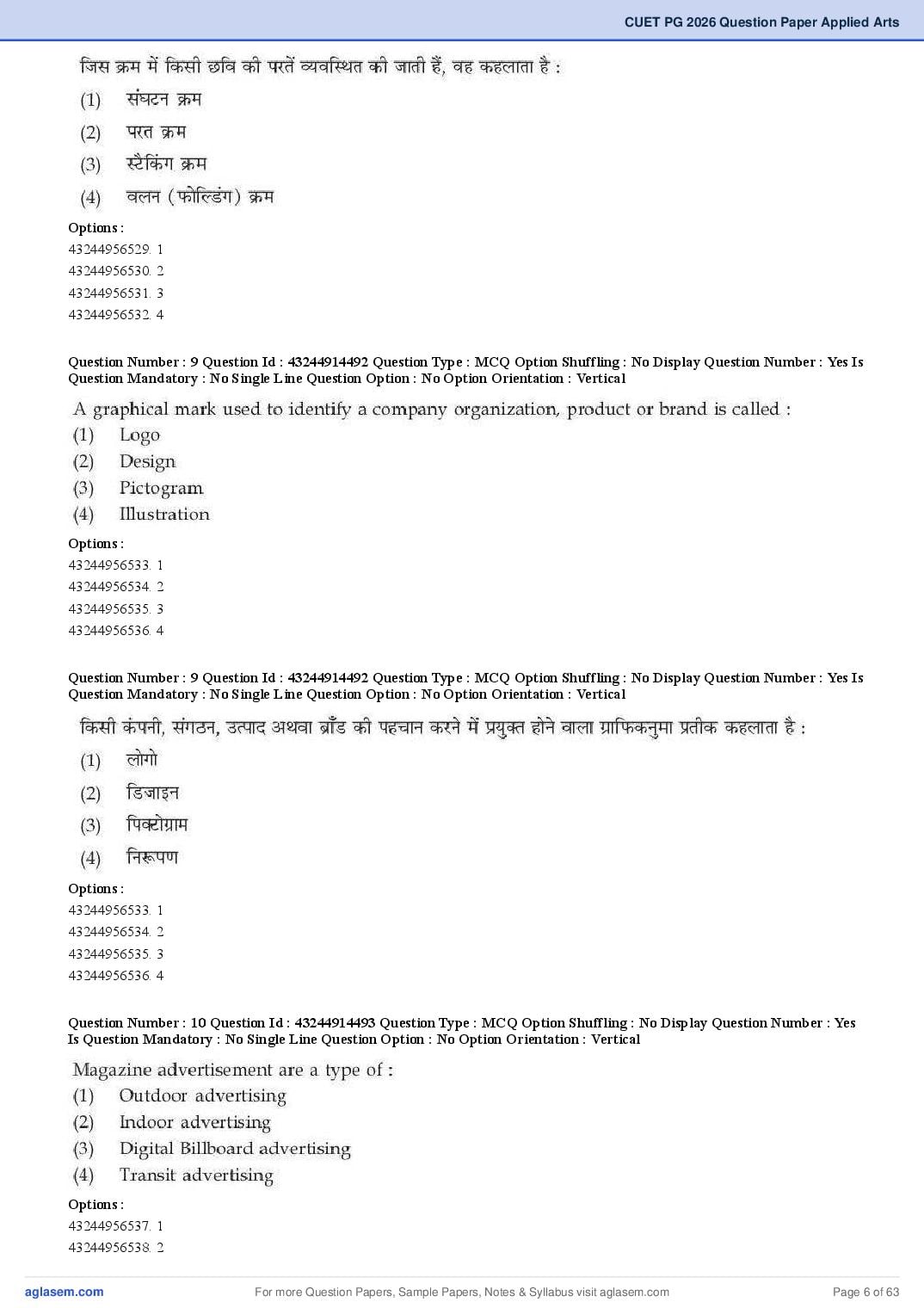 CUET PG 2026 Question Paper Applied Arts

जिस क्रम में किसी छवि की परतें व्यवस्थित की जाती हैं, वह कहलाता है :
(1) संघटन क्रम
(2) परत क्रम
(3) स्टैकिंग क्रम
(4) वलन (फोल्डिंग) क्रम

Options :
43244956529. 1
43244956530. 2
43244956531. 3
43244956532. 4

Question Number : 9 Question Id : 43244914492 Question Type : MCQ Option Shuffling : No Display Question Number : Yes Is Question Mandatory : No Single Line Question Option : No Option Orientation : Vertical

A graphical mark used to identify a company organization, product or brand is called :
(1) Logo
(2) Design
(3) Pictogram
(4) Illustration

Options :
43244956533. 1
43244956534. 2
43244956535. 3
43244956536. 4

Question Number : 9 Question Id : 43244914492 Question Type : MCQ Option Shuffling : No Display Question Number : Yes Is Question Mandatory : No Single Line Question Option : No Option Orientation : Vertical

किसी कंपनी, संगठन, उत्पाद अथवा ब्राँड की पहचान करने में प्रयुक्त होने वाला ग्राफिकनुमा प्रतीक कहलाता है :
(1) लोगो
(2) डिजाइन
(3) पिक्टोग्राम
(4) निरूपण

Options :
43244956533. 1
43244956534. 2
43244956535. 3
43244956536. 4

Question Number : 10 Question Id : 43244914493 Question Type : MCQ Option Shuffling : No Display Question Number : Yes Is Question Mandatory : No Single Line Question Option : No Option Orientation : Vertical

Magazine advertisement are a type of :
(1) Outdoor advertising
(2) Indoor advertising
(3) Digital Billboard advertising
(4) Transit advertising

Options :
43244956537. 1
43244956538. 2

aglasem.com For more Question Papers, Sample Papers, Notes & Syllabus visit aglasem.com Page 6 of 63